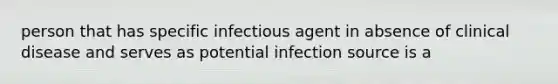 person that has specific infectious agent in absence of clinical disease and serves as potential infection source is a